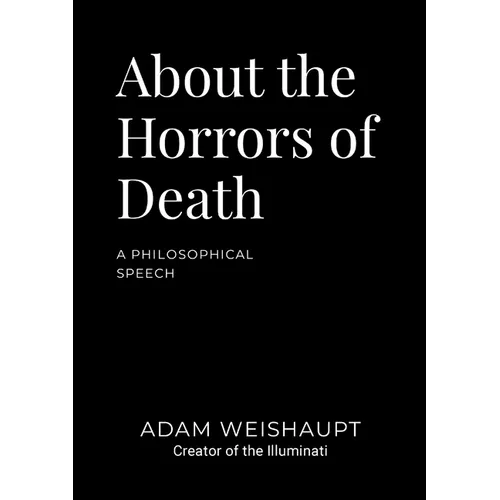 About the Horrors of Death

A PHILOSOPHICAL SPEECH

ADAM WEISHAUPT
Creator of the Illuminati